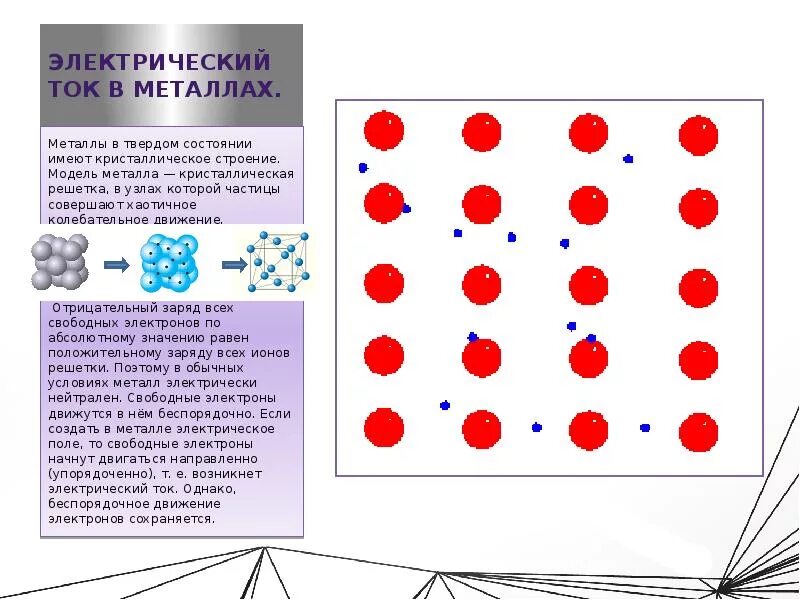 ЭЛЕКТРИЧЕСКИЙ ТОК В МЕТАЛЛАХ.

Металлы в твердом состоянии имеют кристаллическое строение. Модель металла — кристаллическая решетка, в узлах которой частицы совершают хаотичное колебательное движение.

Отрицательный заряд всех свободных электронов по абсолютному значению равен положительному заряду всех ионов решетки. Поэтому в обычных условиях металл электрически нейтрален. Свободные электроны движутся в нём беспорядочно. Если создать в металле электрическое поле, то свободные электроны начнут двигаться направленно (упорядоченно), т. е. возникнет электрический ток. Однако, беспорядочное движение электронов сохраняется.